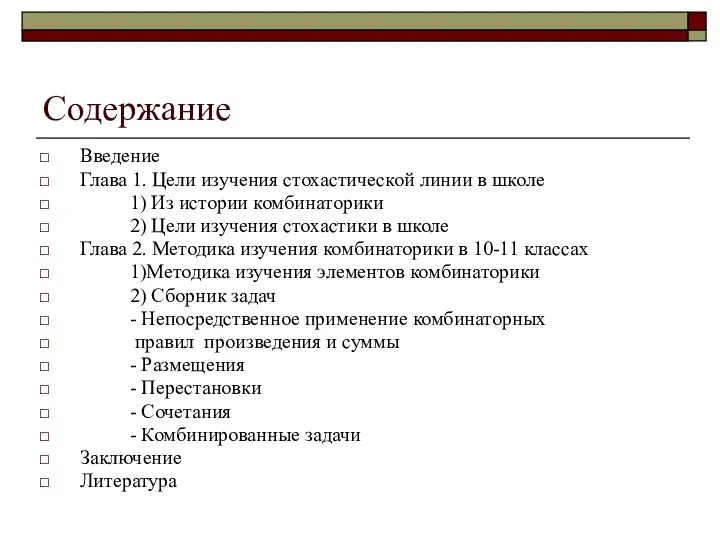 Содержание

Введение
Глава 1. Цели изучения стохастической линии в школе
1) Из истории комбинаторики
2) Цели изучения стохастики в школе
Глава 2. Методика изучения комбинаторики в 10-11 классах
1)Методика изучения элементов комбинаторики
2) Сборник задач
- Непосредственное применение комбинаторных
правил произведения и суммы
- Размещения
- Перестановки
- Сочетания
- Комбинированные задачи
Заключение
Литература